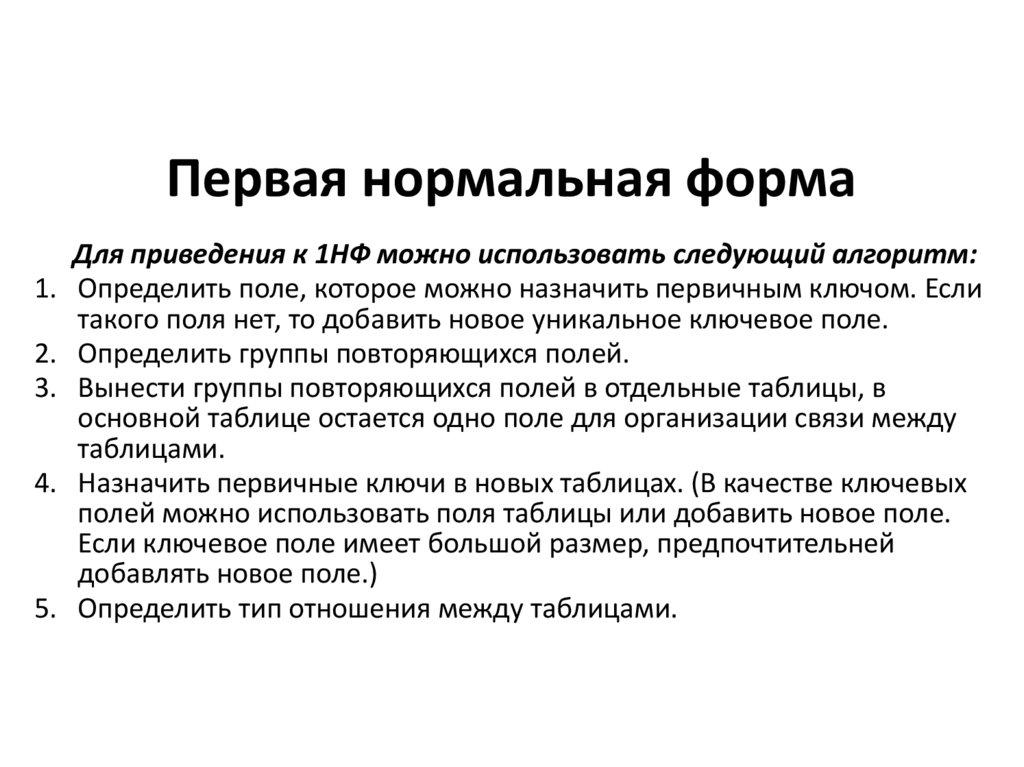 Первая нормальная форма

Для приведения к 1НФ можно использовать следующий алгоритм:

1. Определить поле, которое можно назначить первичным ключом. Если такого поля нет, то добавить новое уникальное ключевое поле.
2. Определить группы повторяющихся полей.
3. Вынести группы повторяющихся полей в отдельные таблицы, в основной таблице остается одно поле для организации связи между таблицами.
4. Назначить первичные ключи в новых таблицах. (В качестве ключевых полей можно использовать поля таблицы или добавить новое поле. Если ключевое поле имеет большой размер, предпочтительней добавлять новое поле.)
5. Определить тип отношения между таблицами.